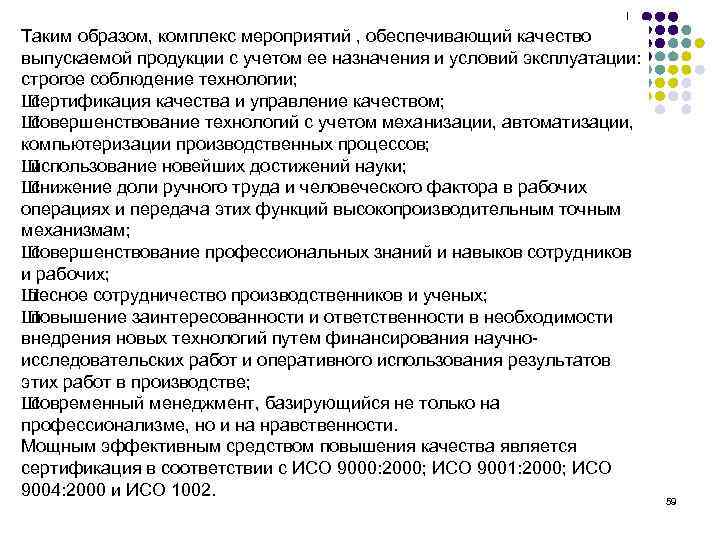 Таким образом, комплекс мероприятий , обеспечивающий качество выпускаемой продукции с учетом ее назначения и условий эксплуатации: строгое соблюдение технологии;
Шсертификация качества и управление качеством;
Шсовершенствование технологий с учетом механизации, автоматизации, компьютеризации производственных процессов;
Шиспользование новейших достижений науки;
Шснижение доли ручного труда и человеческого фактора в рабочих операциях и передача этих функций высокопроизводительным точным механизмам;
Шсовершенствование профессиональных знаний и навыков сотрудников и рабочих;
Штесное сотрудничество производственников и ученых;
Шповышение заинтересованности и ответственности в необходимости внедрения новых технологий путем финансирования научно-исследовательских работ и оперативного использования результатов этих работ в производстве;
Шсовременный менеджмент, базирующийся не только на профессионализме, но и на нравственности.
Мощным эффективным средством повышения качества является сертификация в соответствии с ИСО 9000:2000; ИСО 9001:2000; ИСО 9004:2000 и ИСО 1002.

59